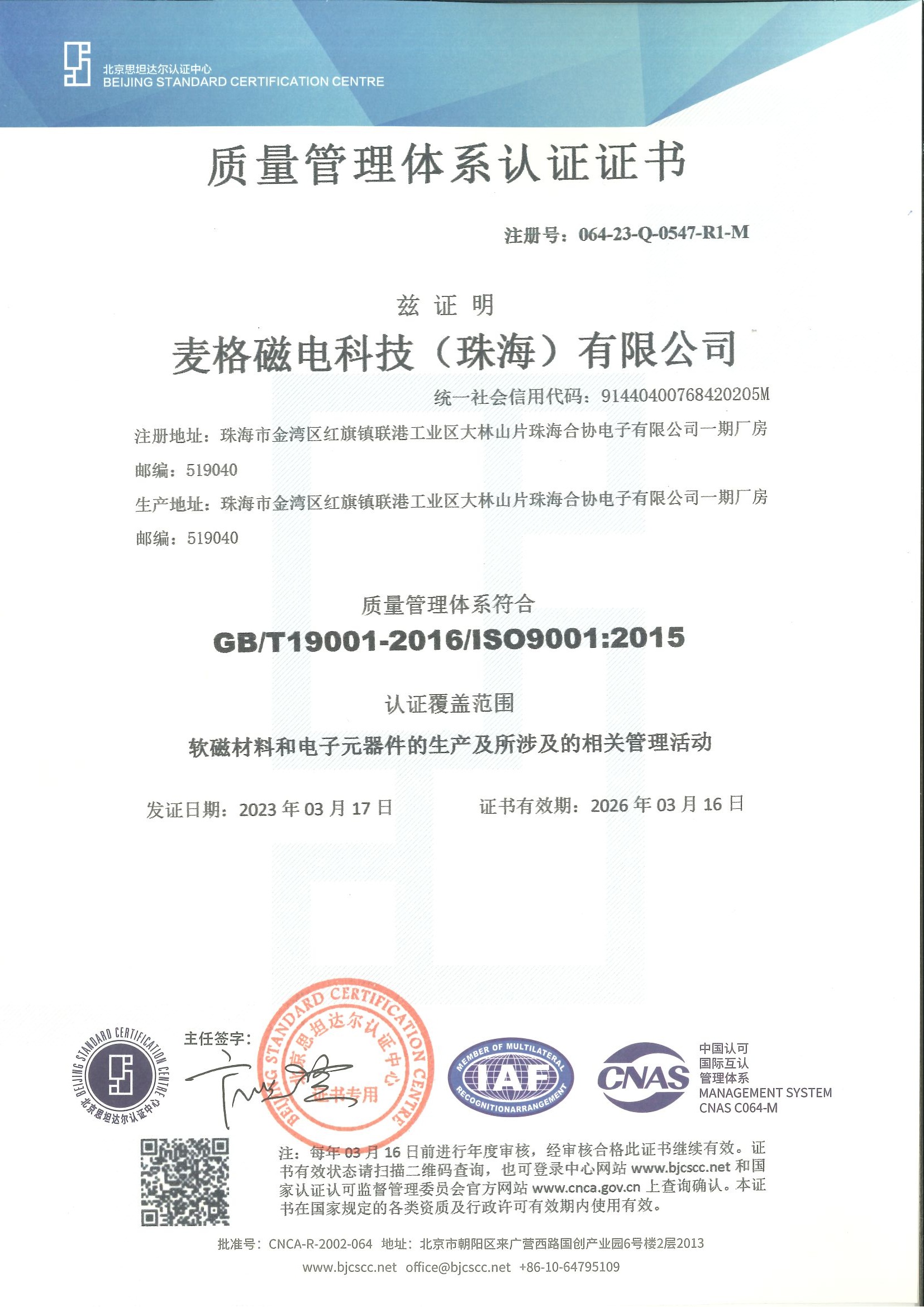 北京思坦达尔认证中心
BEIJING STANDARD CERTIFICATION CENTRE

质量管理体系认证证书

注册号：064-23-Q-0547-R1-M

兹 证 明

麦格磁电科技（珠海）有限公司

统一社会信用代码：91440400768420205M

注册地址：珠海市金湾区红旗镇联港工业区大林山片珠海合协电子有限公司一期厂房

邮编：519040

生产地址：珠海市金湾区红旗镇联港工业区大林山片珠海合协电子有限公司一期厂房

邮编：519040

质量管理体系符合

GB/T19001-2016/ISO9001:2015

认证覆盖范围

软磁材料和电子元器件的生产及所涉及的相关管理活动

发证日期：2023 年 03 月 17 日

证书有效期：2026 年 03 月 16 日

BEIJING STANDARD CERTIFICATION CENTRE 北京思坦达尔认证中心

主任签字：

BEIJING STANDARD CERTIFICATION CENTRE 北京思坦达尔认证中心 证书专用

MEMBER OF MULTILATERAL IAF RECOGNITIONARRANGEMENT

CNAS 中国认可 国际互认 管理体系 MANAGEMENT SYSTEM CNAS C064-M

注：每年 03 月 16 日前进行年度审核，经审核合格此证书继续有效。证书有效状态请扫描二维码查询，也可登录中心网站 www.bjcscc.net 和国家认证认可监督管理委员会官方网站 www.cnca.gov.cn 上查询确认。本证书在国家规定的各类资质及行政许可有效期内使用有效。

批准号：CNCA-R-2002-064 地址：北京市朝阳区来广营西路国创产业园6号楼2层2013

www.bjcscc.net office@bjcscc.net +86-10-64795109